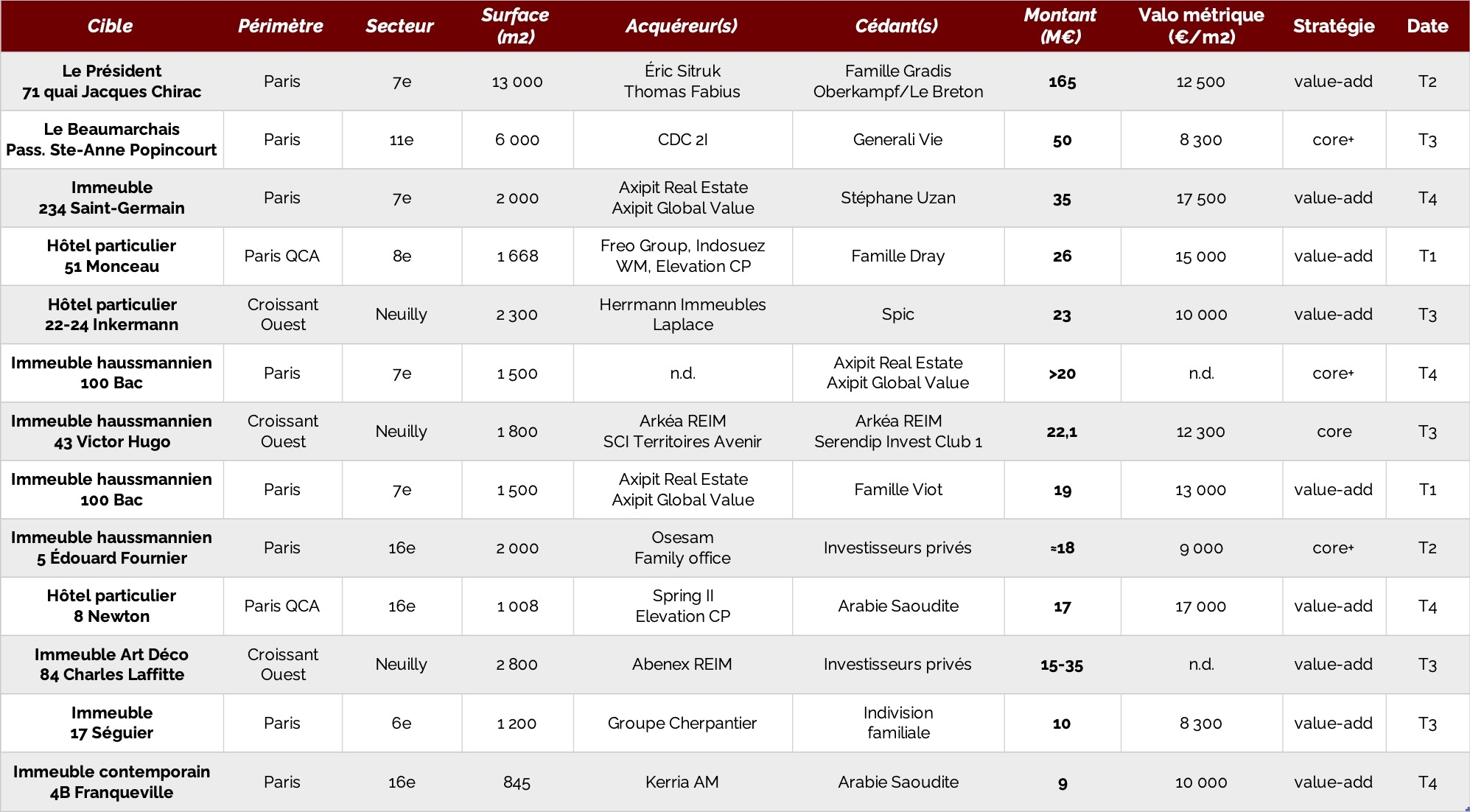 | Cible | Périmètre | Secteur | Surface (m2) | Acquéreur(s) | Cédant(s) | Montant (M€) | Valo métrique (€/m2) | Stratégie | Date |
|---|---|---|---|---|---|---|---|---|---|
| Le Président 71 quai Jacques Chirac | Paris | 7e | 13 000 | Éric Sitruk Thomas Fabius | Famille Gradis Oberkampf/Le Breton | 165 | 12 500 | value-add | T2 |
| Le Beaumarchais Pass. Ste-Anne Popincourt | Paris | 11e | 6 000 | CDC 2I | Generali Vie | 50 | 8 300 | core+ | T3 |
| Immeuble 234 Saint-Germain | Paris | 7e | 2 000 | Axipit Real Estate Axipit Global Value | Stéphane Uzan | 35 | 17 500 | value-add | T4 |
| Hôtel particulier 51 Monceau | Paris QCA | 8e | 1 668 | Freo Group, Indosuez WM, Elevation CP | Famille Dray | 26 | 15 000 | value-add | T1 |
| Hôtel particulier 22-24 Inkermann | Croissant Ouest | Neuilly | 2 300 | Herrmann Immeubles Laplace | Spic | 23 | 10 000 | value-add | T3 |
| Immeuble haussmannien 100 Bac | Paris | 7e | 1 500 | n.d. | Axipit Real Estate Axipit Global Value | >20 | n.d. | core+ | T4 |
| Immeuble haussmannien 43 Victor Hugo | Croissant Ouest | Neuilly | 1 800 | Arkéa REIM SCI Territoires Avenir | Arkéa REIM Serendip Invest Club 1 | 22,1 | 12 300 | core | T3 |
| Immeuble haussmannien 100 Bac | Paris | 7e | 1 500 | Axipit Real Estate Axipit Global Value | Famille Viot | 19 | 13 000 | value-add | T1 |
| Immeuble haussmannien 5 Édouard Fournier | Paris | 16e | 2 000 | Osesam Family office | Investisseurs privés | ≈18 | 9 000 | core+ | T2 |
| Hôtel particulier 8 Newton | Paris QCA | 16e | 1 008 | Spring II Elevation CP | Arabie Saoudite | 17 | 17 000 | value-add | T4 |
| Immeuble Art Déco 84 Charles Laffitte | Croissant Ouest | Neuilly | 2 800 | Abenex REIM | Investisseurs privés | 15-35 | n.d. | value-add | T3 |
| Immeuble 17 Séguier | Paris | 6e | 1 200 | Groupe Cherpantier | Indivision familiale | 10 | 8 300 | value-add | T3 |
| Immeuble contemporain 4B Franqueville | Paris | 16e | 845 | Kerria AM | Arabie Saoudite | 9 | 10 000 | value-add | T4 |